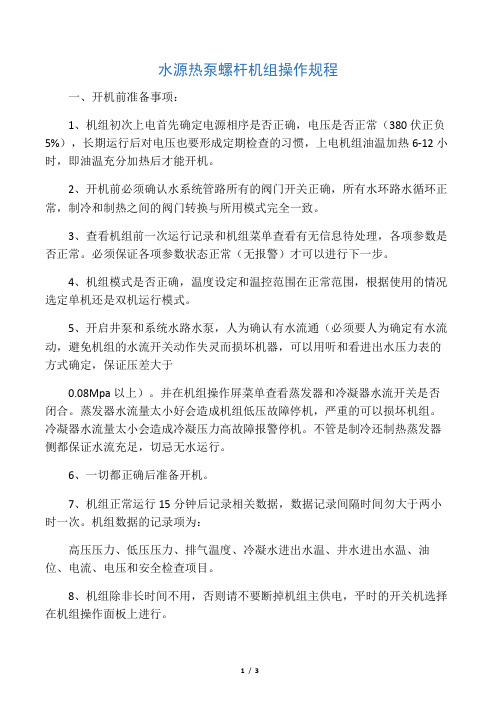 水源热泵螺杆机组操作规程

一、开机前准备事项：

1、机组初次上电首先确定电源相序是否正确，电压是否正常（380 伏正负 5%），长期运行后对电压也要形成定期检查的习惯，上电机组油温加热 6-12 小时，即油温充分加热后才能开机。

2、开机前必须确认水系统管路所有的阀门开关正确，所有水环路水循环正常，制冷和制热之间的阀门转换与所用模式完全一致。

3、查看机组前一次运行记录和机组菜单查看有无信息待处理，各项参数是否正常。必须保证各项参数状态正常（无报警）才可以进行下一步。

4、机组模式是否正确，温度设定和温控范围在正常范围，根据使用的情况选定单机还是双机运行模式。

5、开启井泵和系统水路水泵，人为确认有水流通（必须要人为确定有水流动，避免机组的水流开关动作失灵而损坏机器，可以用听和看进出水压力表的方式确定，保证压差大于

0.08Mpa 以上）。并在机组操作屏菜单查看蒸发器和冷凝器水流开关是否闭合。蒸发器水流量太小好会造成机组低压故障停机，严重的可以损坏机组。冷凝器水流量太小会造成冷凝压力高故障报警停机。不管是制冷还制热蒸发器侧都保证水流充足，切忌无水运行。

6、一切都正确后准备开机。

7、机组正常运行 15 分钟后记录相关数据，数据记录间隔时间勿大于两小时一次。机组数据的记录项为：

高压压力、低压压力、排气温度、冷凝水进出水温、井水进出水温、油位、电流、电压和安全检查项目。

8、机组除非长时间不用，否则请不要断掉机组主供电，平时的开关机选择在机组操作面板上进行。

1 / 3